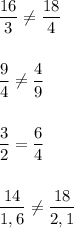 $\frac{16}{3} \neq \frac{18}{4}$

$\frac{9}{4} \neq \frac{4}{9}$

$\frac{3}{2} = \frac{6}{4}$

$\frac{14}{1,6} \neq \frac{18}{2,1}$